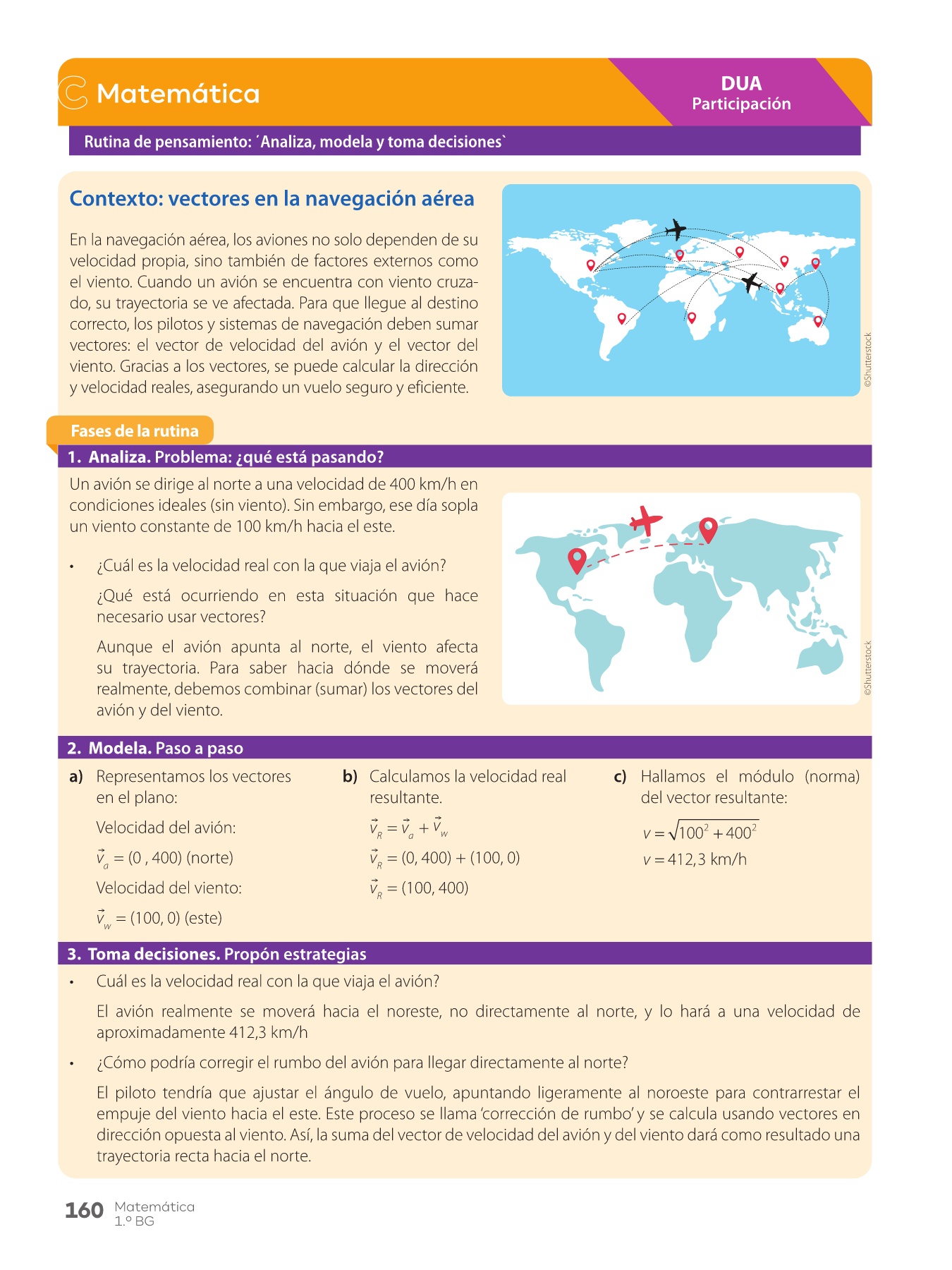 Matemática

DUA
Participación

Rutina de pensamiento: ´Analiza, modela y toma decisiones`

Contexto: vectores en la navegación aérea

En la navegación aérea, los aviones no solo dependen de su velocidad propia, sino también de factores externos como el viento. Cuando un avión se encuentra con viento cruzado, su trayectoria se ve afectada. Para que llegue al destino correcto, los pilotos y sistemas de navegación deben sumar vectores: el vector de velocidad del avión y el vector del viento. Gracias a los vectores, se puede calcular la dirección y velocidad reales, asegurando un vuelo seguro y eficiente.

©Shutterstock

Fases de la rutina

1. Analiza. Problema: ¿qué está pasando?

Un avión se dirige al norte a una velocidad de 400 km/h en condiciones ideales (sin viento). Sin embargo, ese día sopla un viento constante de 100 km/h hacia el este.

• ¿Cuál es la velocidad real con la que viaja el avión?

¿Qué está ocurriendo en esta situación que hace necesario usar vectores?

Aunque el avión apunta al norte, el viento afecta su trayectoria. Para saber hacia dónde se moverá realmente, debemos combinar (sumar) los vectores del avión y del viento.

©Shutterstock

2. Modela. Paso a paso

a) Representamos los vectores en el plano:

Velocidad del avión:

$\vec{v}_a = (0 , 400)$ (norte)

Velocidad del viento:

$\vec{v}_w = (100, 0)$ (este)

b) Calculamos la velocidad real resultante.

$\vec{v}_R = \vec{v}_a + \vec{v}_w$

$\vec{v}_R = (0, 400) + (100, 0)$

$\vec{v}_R = (100, 400)$

c) Hallamos el módulo (norma) del vector resultante:

$v = \sqrt{100^2 + 400^2}$

$v = 412,3$ km/h

3. Toma decisiones. Propón estrategias

• Cuál es la velocidad real con la que viaja el avión?

El avión realmente se moverá hacia el noreste, no directamente al norte, y lo hará a una velocidad de aproximadamente 412,3 km/h

• ¿Cómo podría corregir el rumbo del avión para llegar directamente al norte?

El piloto tendría que ajustar el ángulo de vuelo, apuntando ligeramente al noroeste para contrarrestar el empuje del viento hacia el este. Este proceso se llama 'corrección de rumbo' y se calcula usando vectores en dirección opuesta al viento. Así, la suma del vector de velocidad del avión y del viento dará como resultado una trayectoria recta hacia el norte.

160 Matemática
1.º BG